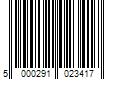 5 000291 023417